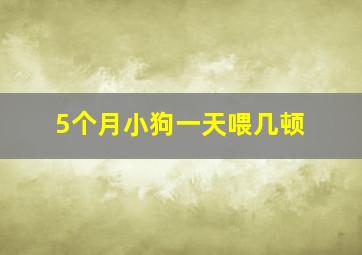 5个月小狗一天喂几顿